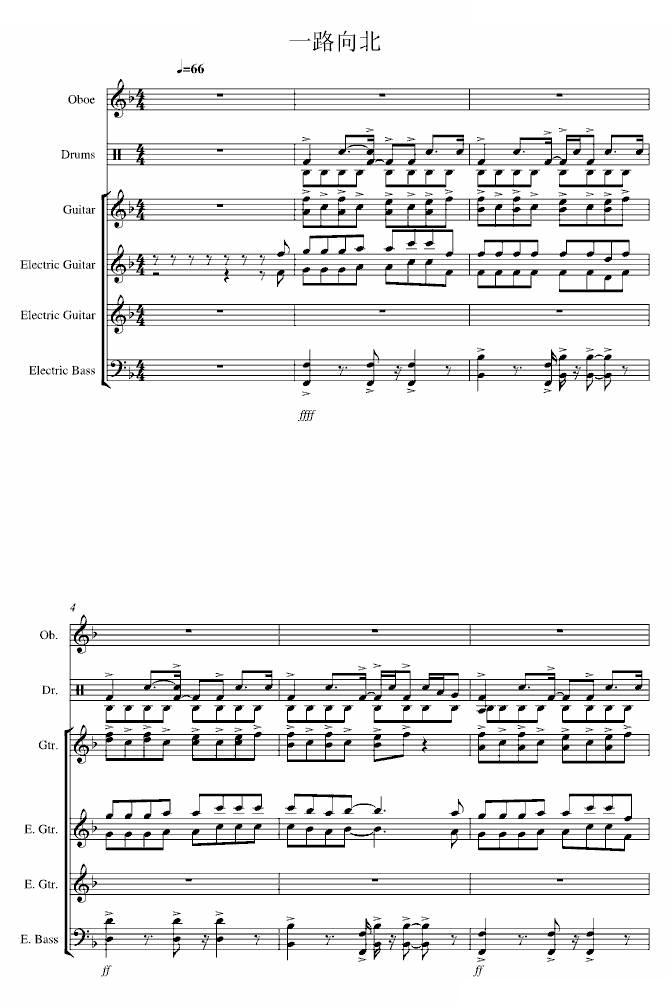 一路向北

♩=66

Oboe

Drums

Guitar

Electric Guitar

Electric Guitar

Electric Bass

ffff

4

Ob.

Dr.

Gtr.

E. Gtr.

E. Gtr.

E. Bass

ff

ff